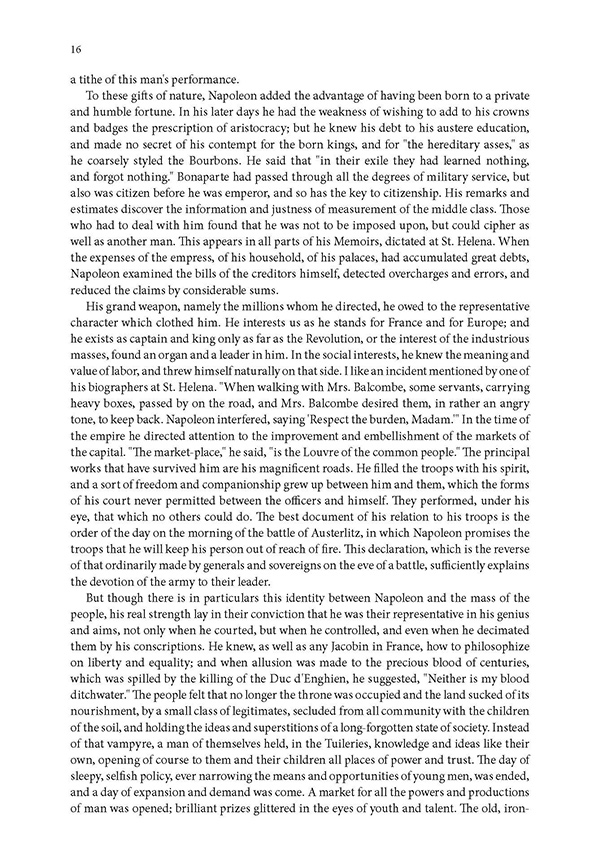 16

a tithe of this man's performance.

To these gifts of nature, Napoleon added the advantage of having been born to a private and humble fortune. In his later days he had the weakness of wishing to add to his crowns and badges the prescription of aristocracy; but he knew his debt to his austere education, and made no secret of his contempt for the born kings, and for "the hereditary asses," as he coarsely styled the Bourbons. He said that "in their exile they had learned nothing, and forgot nothing." Bonaparte had passed through all the degrees of military service, but also was citizen before he was emperor, and so has the key to citizenship. His remarks and estimates discover the information and justness of measurement of the middle class. Those who had to deal with him found that he was not to be imposed upon, but could cipher as well as another man. This appears in all parts of his Memoirs, dictated at St. Helena. When the expenses of the empress, of his household, of his palaces, had accumulated great debts, Napoleon examined the bills of the creditors himself, detected overcharges and errors, and reduced the claims by considerable sums.

His grand weapon, namely the millions whom he directed, he owed to the representative character which clothed him. He interests us as he stands for France and for Europe; and he exists as captain and king only as far as the Revolution, or the interest of the industrious masses, found an organ and a leader in him. In the social interests, he knew the meaning and value of labor, and threw himself naturally on that side. I like an incident mentioned by one of his biographers at St. Helena. "When walking with Mrs. Balcombe, some servants, carrying heavy boxes, passed by on the road, and Mrs. Balcombe desired them, in rather an angry tone, to keep back. Napoleon interfered, saying 'Respect the burden, Madam.'" In the time of the empire he directed attention to the improvement and embellishment of the markets of the capital. "The market-place," he said, "is the Louvre of the common people." The principal works that have survived him are his magnificent roads. He filled the troops with his spirit, and a sort of freedom and companionship grew up between him and them, which the forms of his court never permitted between the officers and himself. They performed, under his eye, that which no others could do. The best document of his relation to his troops is the order of the day on the morning of the battle of Austerlitz, in which Napoleon promises the troops that he will keep his person out of reach of fire. This declaration, which is the reverse of that ordinarily made by generals and sovereigns on the eve of a battle, sufficiently explains the devotion of the army to their leader.

But though there is in particulars this identity between Napoleon and the mass of the people, his real strength lay in their conviction that he was their representative in his genius and aims, not only when he courted, but when he controlled, and even when he decimated them by his conscriptions. He knew, as well as any Jacobin in France, how to philosophize on liberty and equality; and when allusion was made to the precious blood of centuries, which was spilled by the killing of the Duc d'Enghien, he suggested, "Neither is my blood ditchwater." The people felt that no longer the throne was occupied and the land sucked of its nourishment, by a small class of legitimates, secluded from all community with the children of the soil, and holding the ideas and superstitions of a long-forgotten state of society. Instead of that vampyre, a man of themselves held, in the Tuileries, knowledge and ideas like their own, opening of course to them and their children all places of power and trust. The day of sleepy, selfish policy, ever narrowing the means and opportunities of young men, was ended, and a day of expansion and demand was come. A market for all the powers and productions of man was opened; brilliant prizes glittered in the eyes of youth and talent. The old, iron-